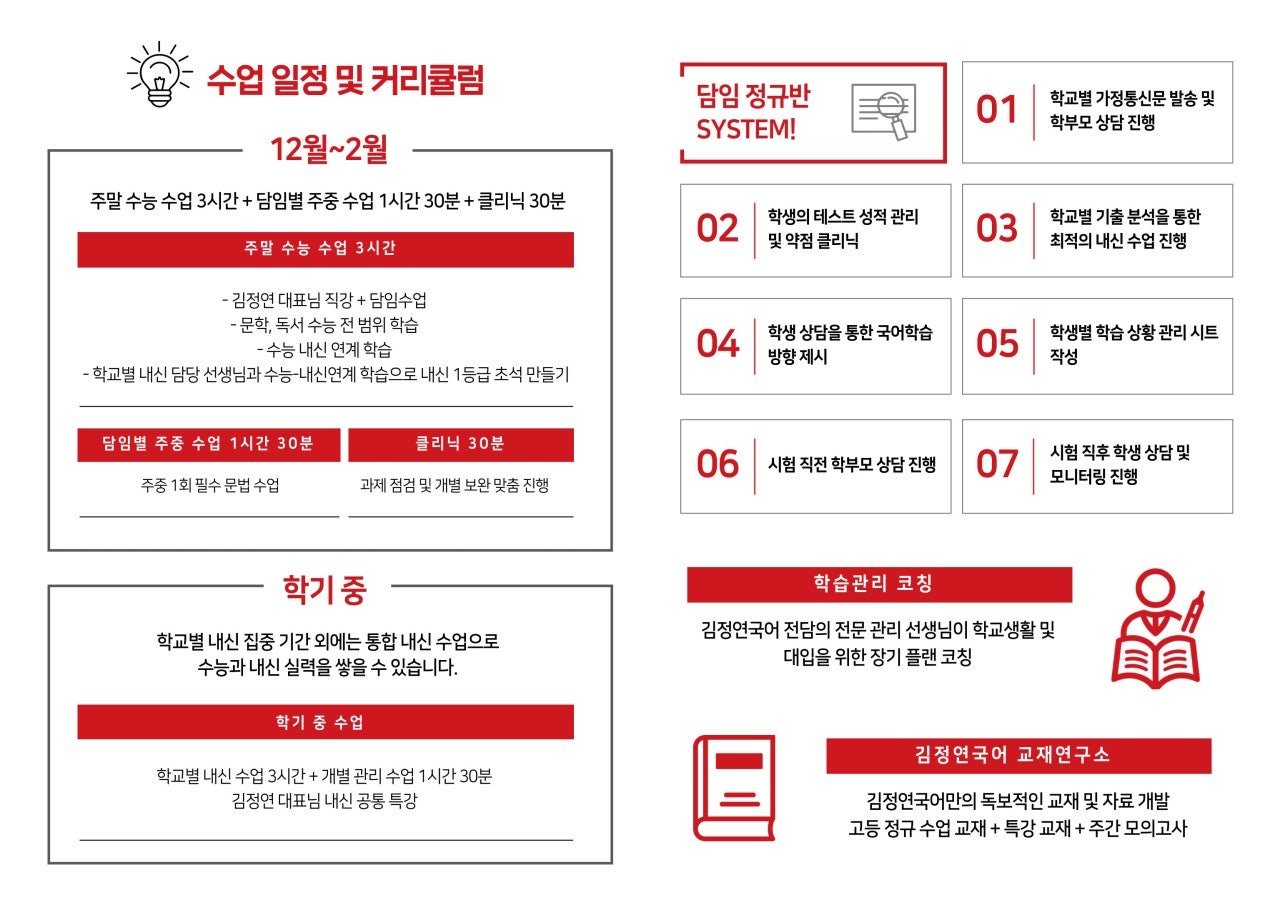 수업 일정 및 커리큘럼

12월~2월

주말 수능 수업 3시간 + 담임별 주중 수업 1시간 30분 + 클리닉 30분

주말 수능 수업 3시간

- 김정연 대표님 직강 + 담임수업
- 문학, 독서 수능 전 범위 학습
- 수능 내신 연계 학습
- 학교별 내신 담당 선생님과 수능-내신연계 학습으로 내신 1등급 초석 만들기

담임별 주중 수업 1시간 30분

주중 1회 필수 문법 수업

클리닉 30분

과제 점검 및 개별 보완 맞춤 진행

학기 중

학교별 내신 집중 기간 외에는 통합 내신 수업으로
수능과 내신 실력을 쌓을 수 있습니다.

학기 중 수업

학교별 내신 수업 3시간 + 개별 관리 수업 1시간 30분
김정연 대표님 내신 공통 특강

담임 정규반 SYSTEM!

01 학교별 가정통신문 발송 및 학부모 상담 진행

02 학생의 테스트 성적 관리 및 약점 클리닉

03 학교별 기출 분석을 통한 최적의 내신 수업 진행

04 학생 상담을 통한 국어학습 방향 제시

05 학생별 학습 상황 관리 시트 작성

06 시험 직전 학부모 상담 진행

07 시험 직후 학생 상담 및 모니터링 진행

학습관리 코칭

김정연국어 전담의 전문 관리 선생님이 학교생활 및 대입을 위한 장기 플랜 코칭

김정연국어 교재연구소

김정연국어만의 독보적인 교재 및 자료 개발
고등 정규 수업 교재 + 특강 교재 + 주간 모의고사